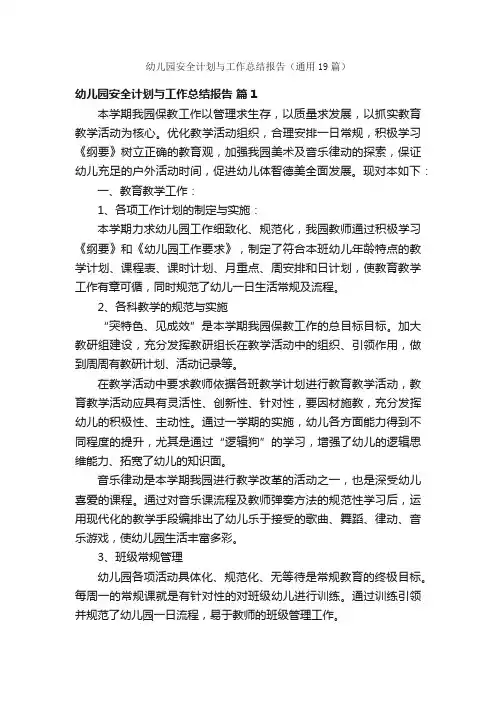 幼儿园安全计划与工作总结报告（通用19篇）

幼儿园安全计划与工作总结报告 篇1

本学期我园保教工作以管理求生存，以质量求发展，以抓实教育教学活动为核心。优化教学活动组织，合理安排一日常规，积极学习《纲要》树立正确的教育观，加强我园美术及音乐律动的探索，保证幼儿充足的户外活动时间，促进幼儿体智德美全面发展。现对本如下：

一、教育教学工作：

1、各项工作计划的制定与实施：

本学期力求幼儿园工作细致化、规范化，我园教师通过积极学习《纲要》和《幼儿园工作要求》，制定了符合本班幼儿年龄特点的教学计划、课程表、课时计划、月重点、周安排和日计划，使教育教学工作有章可循，同时规范了幼儿一日生活常规及流程。

2、各科教学的规范与实施

“突特色、见成效”是本学期我园保教工作的总目标目标。加大教研组建设，充分发挥教研组长在教学活动中的组织、引领作用，做到周周有教研计划、活动记录等。

在教学活动中要求教师依据各班教学计划进行教育教学活动，教育教学活动应具有灵活性、创新性、针对性，要因材施教，充分发挥幼儿的积极性、主动性。通过一学期的实施，幼儿各方面能力得到不同程度的提升，尤其是通过“逻辑狗”的学习，增强了幼儿的逻辑思维能力、拓宽了幼儿的知识面。

音乐律动是本学期我园进行教学改革的活动之一，也是深受幼儿喜爱的课程。通过对音乐课流程及教师弹奏方法的规范性学习后，运用现代化的教学手段编排出了幼儿乐于接受的歌曲、舞蹈、律动、音乐游戏，使幼儿园生活丰富多彩。

3、班级常规管理

幼儿园各项活动具体化、规范化、无等待是常规教育的终极目标。每周一的常规课就是有针对性的对班级幼儿进行训练。通过训练引领并规范了幼儿园一日流程，易于教师的班级管理工作。